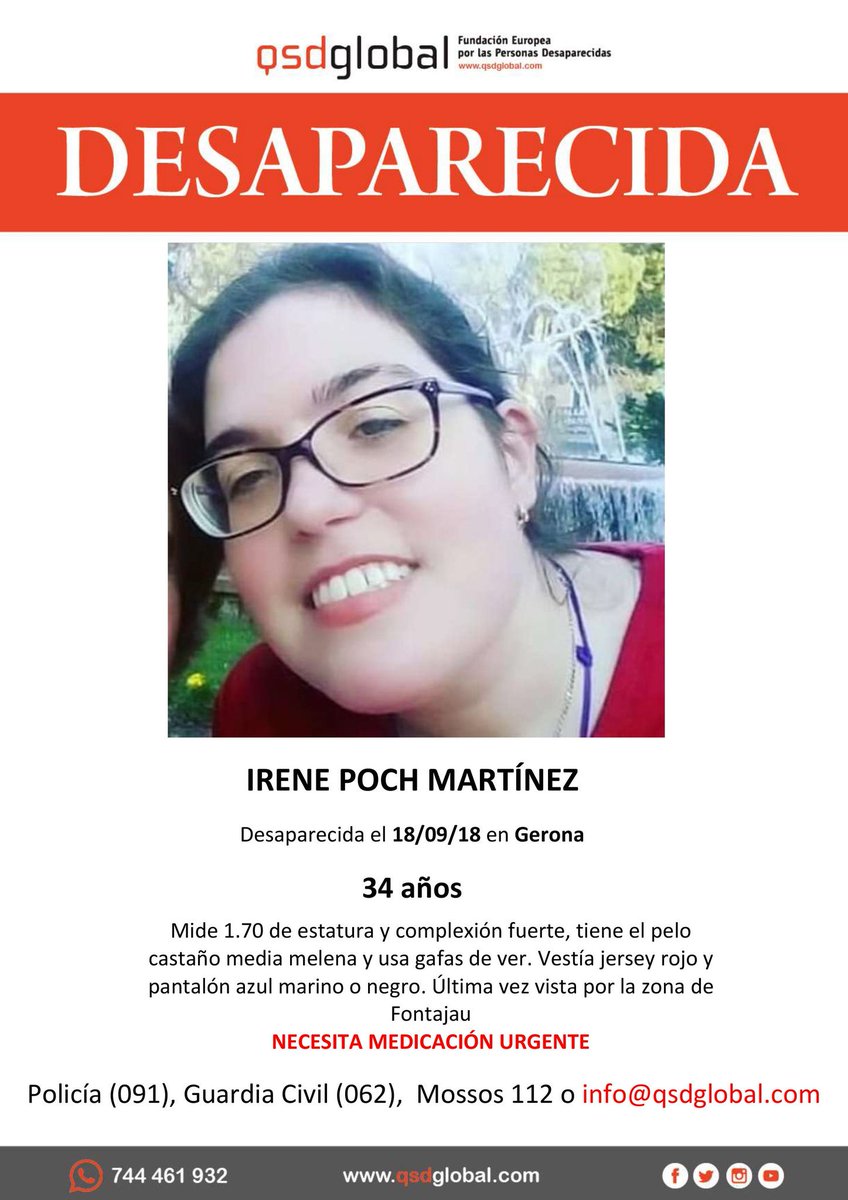 qsdglobal Fundación Europea por las Personas Desaparecidas www.qsdglobal.com

DESAPARECIDA

IRENE POCH MARTÍNEZ

Desaparecida el 18/09/18 en Gerona

34 años

Mide 1.70 de estatura y complexión fuerte, tiene el pelo castaño media melena y usa gafas de ver. Vestía jersey rojo y pantalón azul marino o negro. Última vez vista por la zona de Fontajau

NECESITA MEDICACIÓN URGENTE

Policía (091), Guardia Civil (062), Mossos 112 o info@qsdglobal.com

744 461 932

www.qsdglobal.com